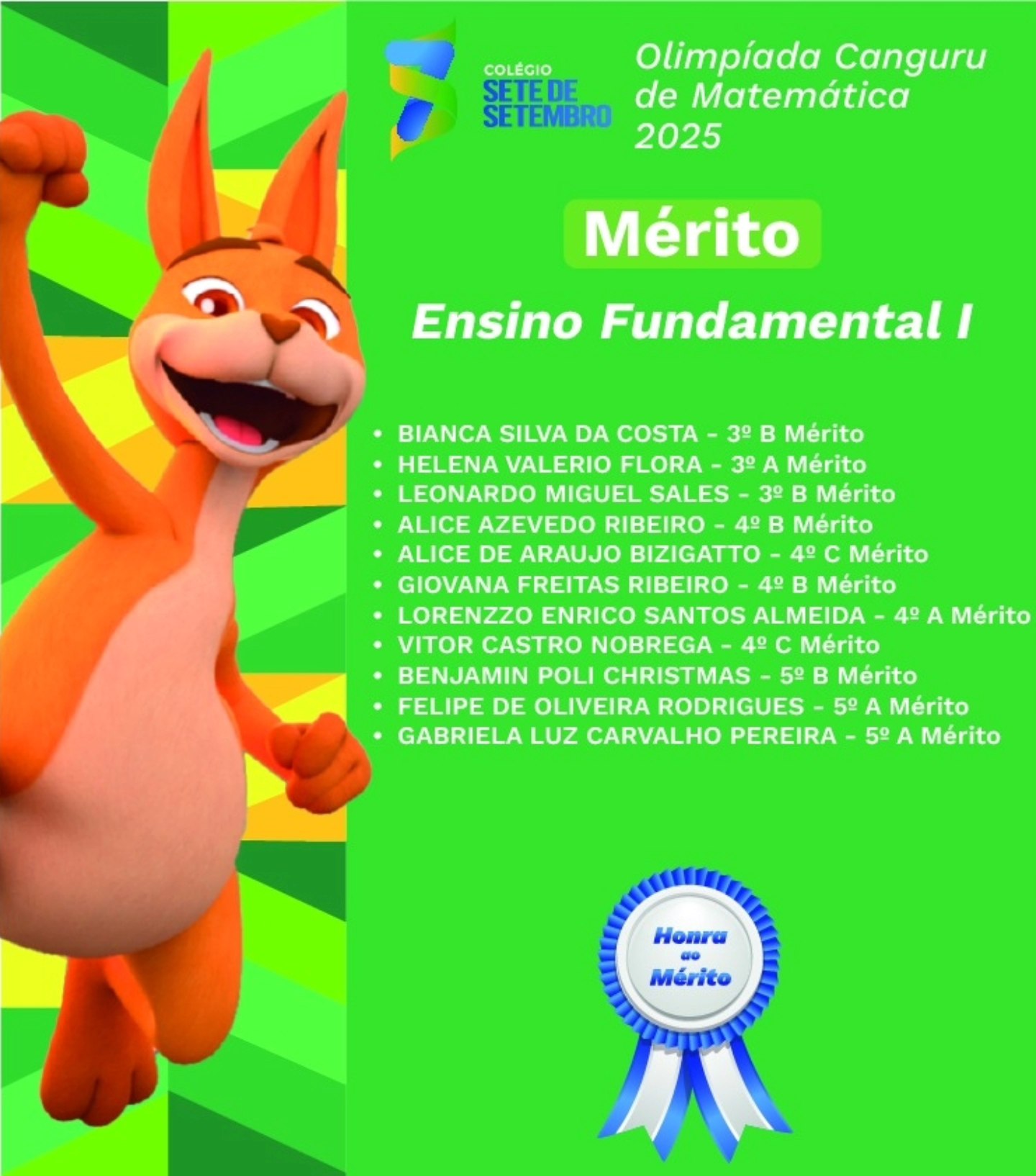 COLÉGIO
SETE DE
SETEMBRO

Olimpíada Canguru
de Matemática
2025

Mérito

Ensino Fundamental I

• BIANCA SILVA DA COSTA - 3º B Mérito
• HELENA VALERIO FLORA - 3º A Mérito
• LEONARDO MIGUEL SALES - 3º B Mérito
• ALICE AZEVEDO RIBEIRO - 4º B Mérito
• ALICE DE ARAUJO BIZIGATTO - 4º C Mérito
• GIOVANA FREITAS RIBEIRO - 4º B Mérito
• LORENZZO ENRICO SANTOS ALMEIDA - 4º A Mérito
• VITOR CASTRO NOBREGA - 4º C Mérito
• BENJAMIN POLI CHRISTMAS - 5º B Mérito
• FELIPE DE OLIVEIRA RODRIGUES - 5º A Mérito
• GABRIELA LUZ CARVALHO PEREIRA - 5º A Mérito

Honra
ao
Mérito